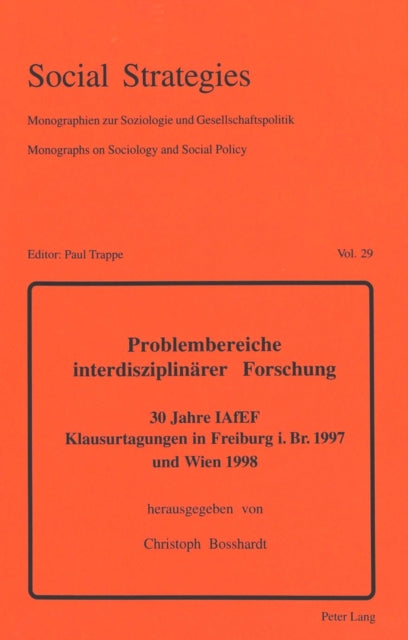 Social Strategies

Monographien zur Soziologie und Gesellschaftspolitik

Monographs on Sociology and Social Policy

Editor: Paul Trappe

Vol. 29

Problembereiche interdisziplinärer Forschung

30 Jahre IAfEF
Klausurtagungen in Freiburg i. Br. 1997 und Wien 1998

herausgegeben von

Christoph Bosshardt

Peter Lang